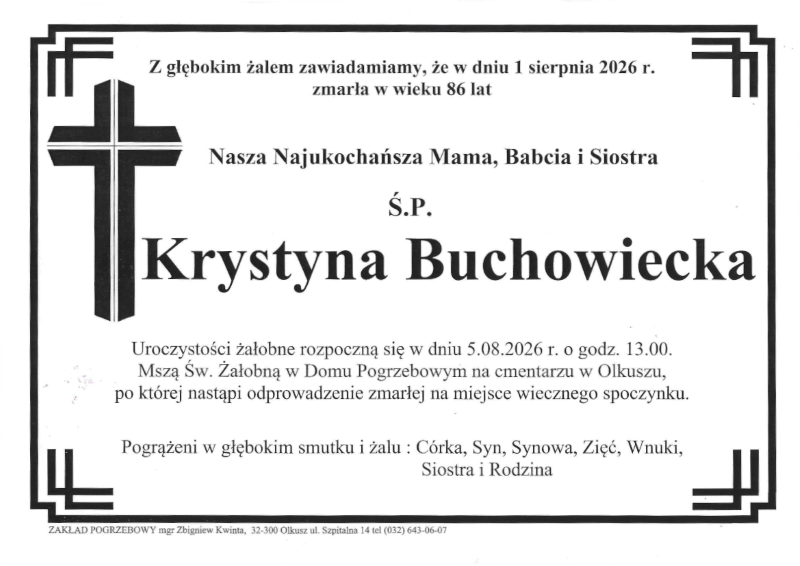 Z głębokim żalem zawiadamiamy, że w dniu 1 sierpnia 2026 r. zmarła w wieku 86 lat

Nasza Najukochańsza Mama, Babcia i Siostra

Ś.P.

Krystyna Buchowiecka

Uroczystości żałobne rozpoczną się w dniu 5.08.2026 r. o godz. 13.00. Mszą Św. Żałobną w Domu Pogrzebowym na cmentarzu w Olkuszu, po której nastąpi odprowadzenie zmarłej na miejsce wiecznego spoczynku.

Pogrążeni w głębokim smutku i żalu : Córka, Syn, Synowa, Zięć, Wnuki, Siostra i Rodzina

ZAKŁAD POGRZEBOWY mgr Zbigniew Kwinta, 32-300 Olkusz ul. Szpitalna 14 tel (032) 643-06-07